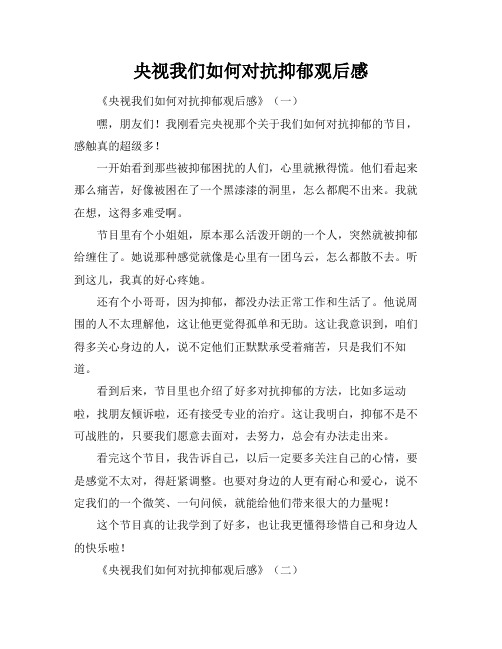 央视我们如何对抗抑郁观后感

《央视我们如何对抗抑郁观后感》（一）

嘿，朋友们！我刚看完央视那个关于我们如何对抗抑郁的节目，感触真的超级多！

一开始看到那些被抑郁困扰的人们，心里就揪得慌。他们看起来那么痛苦，好像被困在了一个黑漆漆的洞里，怎么都爬不出来。我就在想，这得多难受啊。

节目里有个小姐姐，原本那么活泼开朗的一个人，突然就被抑郁给缠住了。她说那种感觉就像是心里有一团乌云，怎么都散不去。听到这儿，我真的好心疼她。

还有个小哥哥，因为抑郁，都没办法正常工作和生活了。他说周围的人不太理解他，这让他更觉得孤单和无助。这让我意识到，咱们得多关心身边的人，说不定他们正默默承受着痛苦，只是我们不知道。

看到后来，节目里也介绍了好多对抗抑郁的方法，比如多运动啦，找朋友倾诉啦，还有接受专业的治疗。这让我明白，抑郁不是不可战胜的，只要我们愿意去面对，去努力，总会有办法走出来。

看完这个节目，我告诉自己，以后一定要多关注自己的心情，要是感觉不太对，得赶紧调整。也要对身边的人更有耐心和爱心，说不定我们的一个微笑、一句问候，就能给他们带来很大的力量呢！

这个节目真的让我学到了好多，也让我更懂得珍惜自己和身边人的快乐啦！

《央视我们如何对抗抑郁观后感》（二）